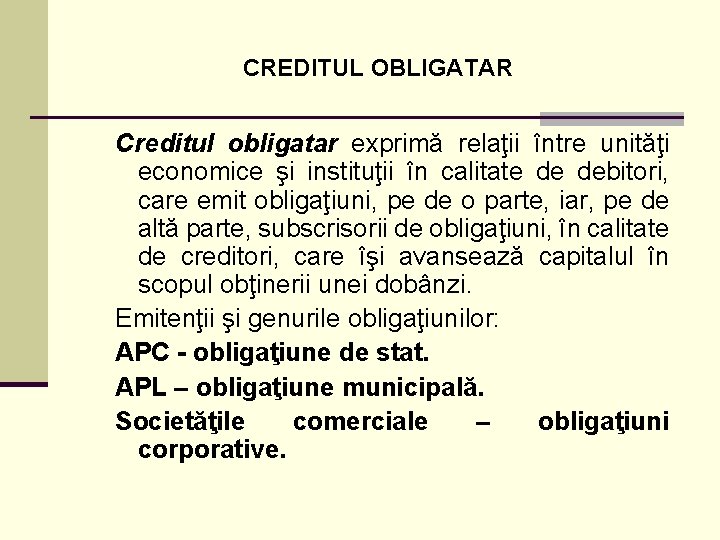 CREDITUL OBLIGATAR

Creditul obligatar exprimă relaţii între unităţi economice şi instituţii în calitate de debitori, care emit obligaţiuni, pe de o parte, iar, pe de altă parte, subscrisorii de obligaţiuni, în calitate de creditori, care îşi avansează capitalul în scopul obţinerii unei dobânzi.

Emitenţii şi genurile obligaţiunilor:

APC - obligaţiune de stat.

APL – obligaţiune municipală.

Societăţile comerciale – obligaţiuni corporative.